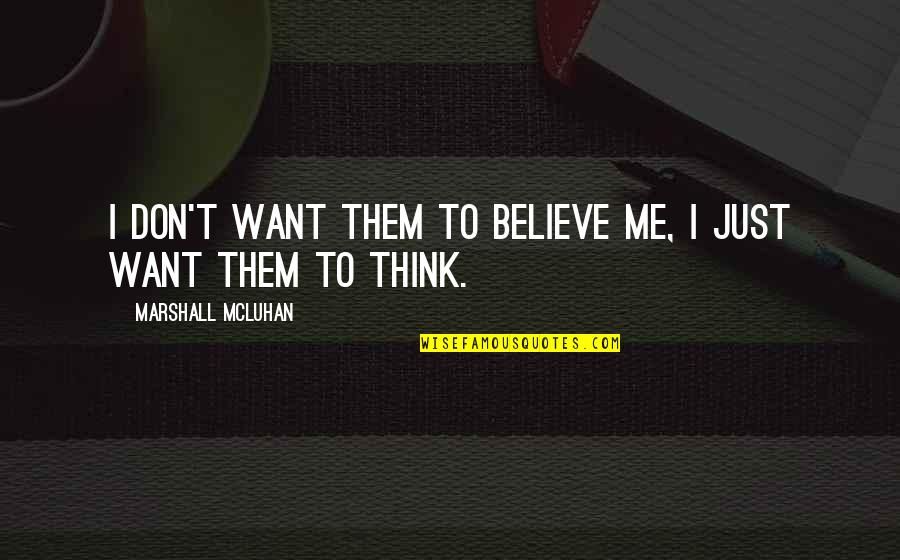 I DON'T WANT THEM TO BELIEVE ME, I JUST WANT THEM TO THINK.

MARSHALL MCLUHAN

WISEFAMOUSQUOTES.COM